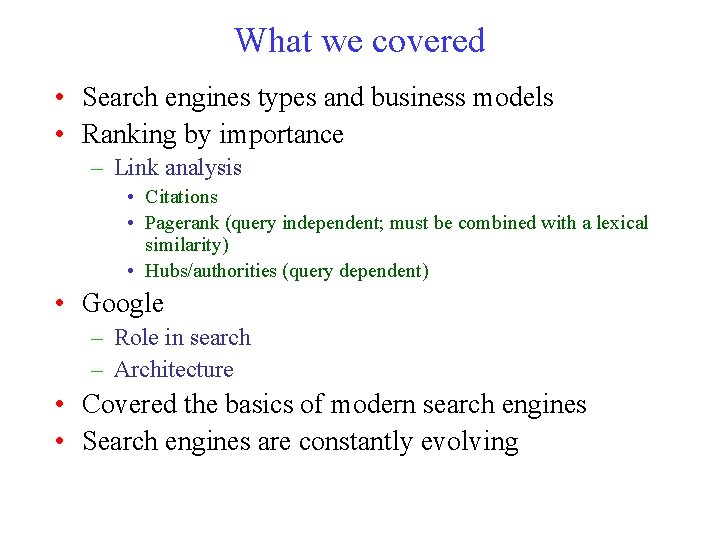 What we covered

• Search engines types and business models
• Ranking by importance
– Link analysis
• Citations
• Pagerank (query independent; must be combined with a lexical similarity)
• Hubs/authorities (query dependent)
• Google
– Role in search
– Architecture
• Covered the basics of modern search engines
• Search engines are constantly evolving